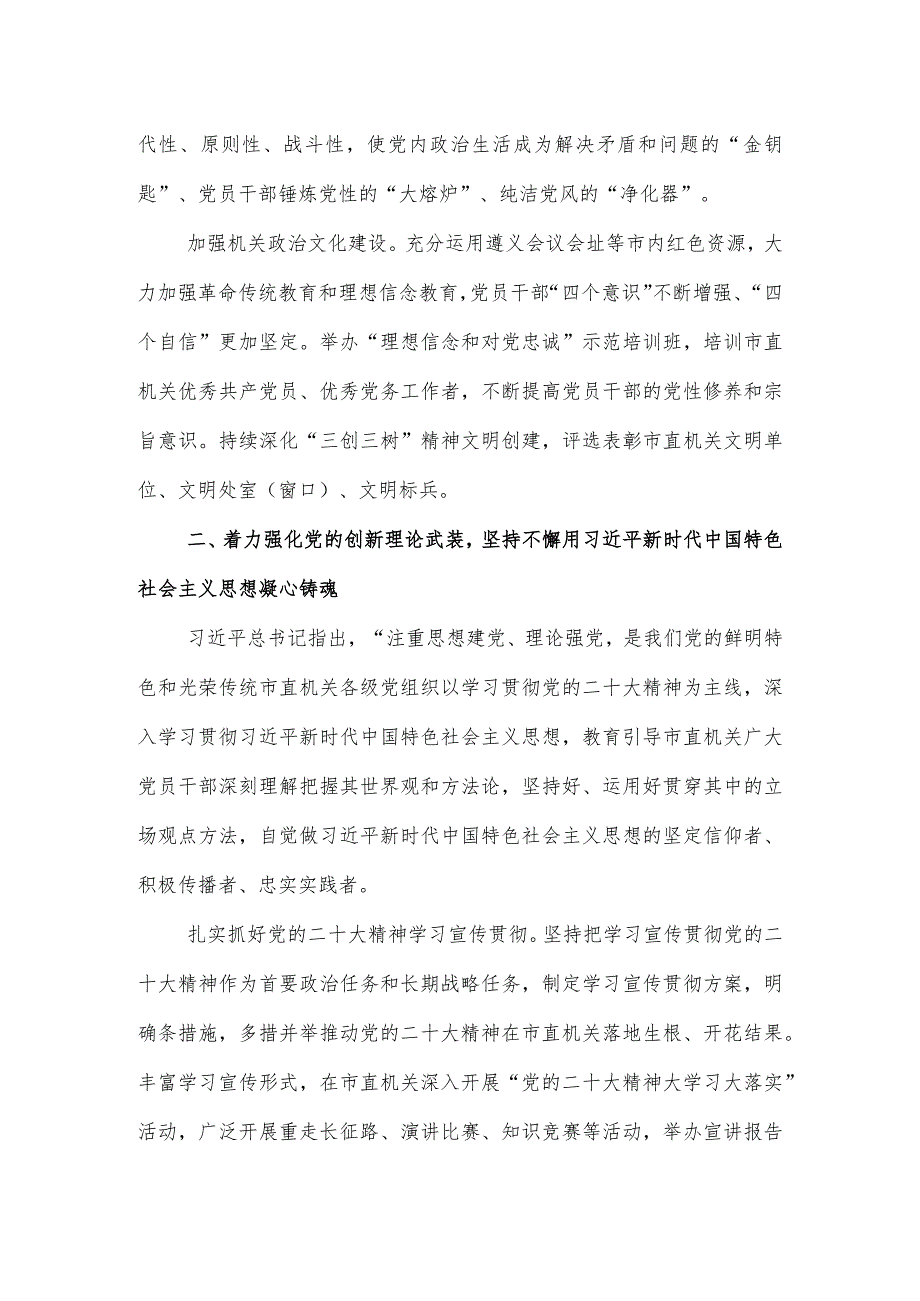 代性、原则性、战斗性，使党内政治生活成为解决矛盾和问题的“金钥匙”、党员干部锤炼党性的“大熔炉”、纯洁党风的“净化器”。

加强机关政治文化建设。充分运用遵义会议会址等市内红色资源，大力加强革命传统教育和理想信念教育，党员干部“四个意识”不断增强、“四个自信”更加坚定。举办“理想信念和对党忠诚”示范培训班，培训市直机关优秀共产党员、优秀党务工作者，不断提高党员干部的党性修养和宗旨意识。持续深化“三创三树”精神文明创建，评选表彰市直机关文明单位、文明处室（窗口）、文明标兵。

二、着力强化党的创新理论武装，坚持不懈用习近平新时代中国特色社会主义思想凝心铸魂

习近平总书记指出，“注重思想建党、理论强党，是我们党的鲜明特色和光荣传统市直机关各级党组织以学习贯彻党的二十大精神为主线，深入学习贯彻习近平新时代中国特色社会主义思想，教育引导市直机关广大党员干部深刻理解把握其世界观和方法论，坚持好、运用好贯穿其中的立场观点方法，自觉做习近平新时代中国特色社会主义思想的坚定信仰者、积极传播者、忠实实践者。

扎实抓好党的二十大精神学习宣传贯彻。坚持把学习宣传贯彻党的二十大精神作为首要政治任务和长期战略任务，制定学习宣传贯彻方案，明确条措施，多措并举推动党的二十大精神在市直机关落地生根、开花结果。丰富学习宣传形式，在市直机关深入开展“党的二十大精神大学习大落实”活动，广泛开展重走长征路、演讲比赛、知识竞赛等活动，举办宣讲报告